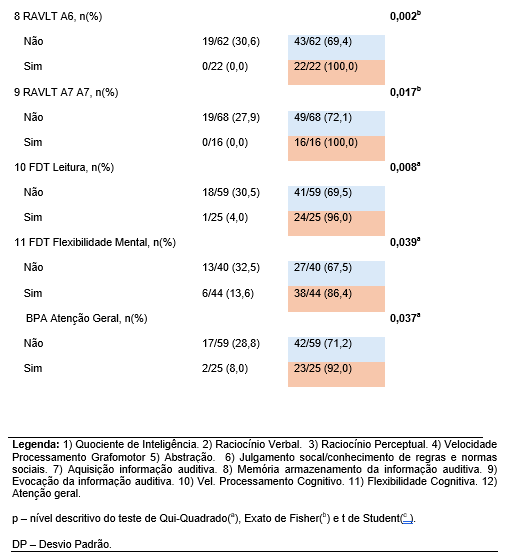 | | | | |
|---|---|---|---|
| 8 RAVLT A6, n(%) | | | **0,002$^b$** |
| Não | 19/62 (30,6) | 43/62 (69,4) | |
| Sim | 0/22 (0,0) | 22/22 (100,0) | |
| 9 RAVLT A7 A7, n(%) | | | **0,017$^b$** |
| Não | 19/68 (27,9) | 49/68 (72,1) | |
| Sim | 0/16 (0,0) | 16/16 (100,0) | |
| 10 FDT Leitura, n(%) | | | **0,008$^a$** |
| Não | 18/59 (30,5) | 41/59 (69,5) | |
| Sim | 1/25 (4,0) | 24/25 (96,0) | |
| 11 FDT Flexibilidade Mental, n(%) | | | **0,039$^a$** |
| Não | 13/40 (32,5) | 27/40 (67,5) | |
| Sim | 6/44 (13,6) | 38/44 (86,4) | |
| BPA Atenção Geral, n(%) | | | **0,037$^a$** |
| Não | 17/59 (28,8) | 42/59 (71,2) | |
| Sim | 2/25 (8,0) | 23/25 (92,0) | |

**Legenda:** 1) Quociente de Inteligência. 2) Raciocínio Verbal. 3) Raciocínio Perceptual. 4) Velocidade Processamento Grafomotor 5) Abstração. 6) Julgamento socal/conhecimento de regras e normas sociais. 7) Aquisição informação auditiva. 8) Memória armazenamento da informação auditiva. 9) Evocação da informação auditiva. 10) Vel. Processamento Cognitivo. 11) Flexibilidade Cognitiva. 12) Atenção geral.

p – nível descritivo do teste de Qui-Quadrado($^a$), Exato de Fisher($^b$) e t de Student($^c$).

DP – Desvio Padrão.